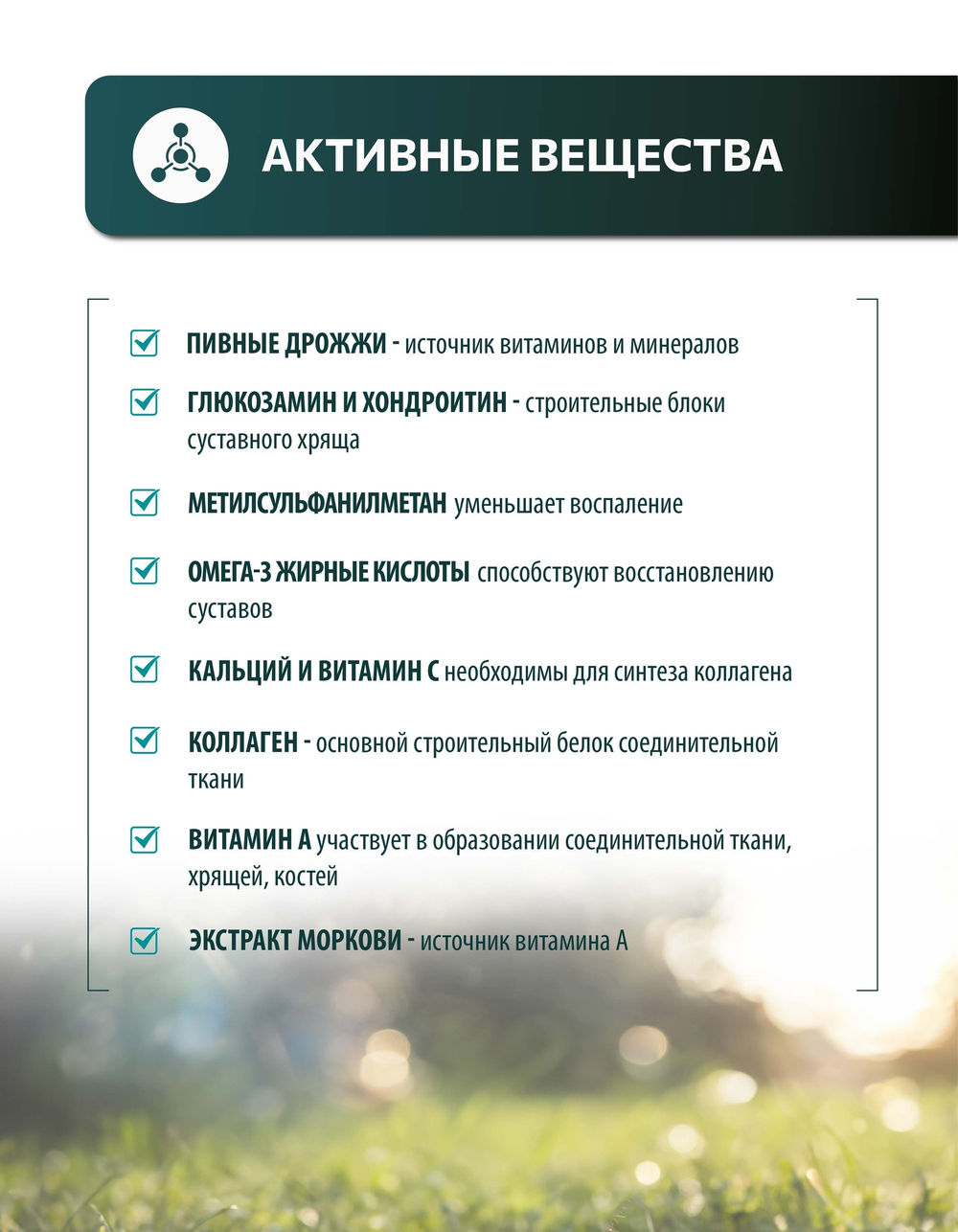 АКТИВНЫЕ ВЕЩЕСТВА

☑ ПИВНЫЕ ДРОЖЖИ - источник витаминов и минералов

☑ ГЛЮКОЗАМИН И ХОНДРОИТИН - строительные блоки суставного хряща

☑ МЕТИЛСУЛЬФАНИЛМЕТАН уменьшает воспаление

☑ ОМЕГА-3 ЖИРНЫЕ КИСЛОТЫ способствуют восстановлению суставов

☑ КАЛЬЦИЙ И ВИТАМИН С необходимы для синтеза коллагена

☑ КОЛЛАГЕН - основной строительный белок соединительной ткани

☑ ВИТАМИН А участвует в образовании соединительной ткани, хрящей, костей

☑ ЭКСТРАКТ МОРКОВИ - источник витамина А